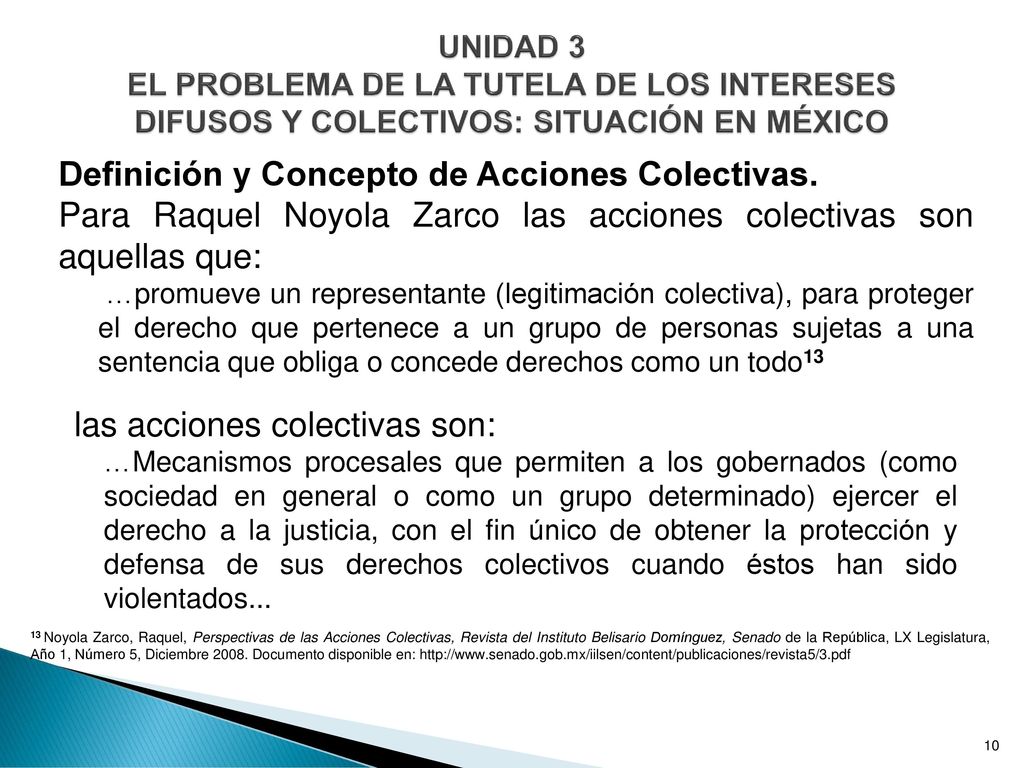 UNIDAD 3
EL PROBLEMA DE LA TUTELA DE LOS INTERESES DIFUSOS Y COLECTIVOS: SITUACIÓN EN MÉXICO

Definición y Concepto de Acciones Colectivas.

Para Raquel Noyola Zarco las acciones colectivas son aquellas que:

…promueve un representante (legitimación colectiva), para proteger el derecho que pertenece a un grupo de personas sujetas a una sentencia que obliga o concede derechos como un todo$^{13}$

las acciones colectivas son:

…Mecanismos procesales que permiten a los gobernados (como sociedad en general o como un grupo determinado) ejercer el derecho a la justicia, con el fin único de obtener la protección y defensa de sus derechos colectivos cuando éstos han sido violentados...

$^{13}$ Noyola Zarco, Raquel, Perspectivas de las Acciones Colectivas, Revista del Instituto Belisario Domínguez, Senado de la República, LX Legislatura, Año 1, Número 5, Diciembre 2008. Documento disponible en: http://www.senado.gob.mx/iilsen/content/publicaciones/revista5/3.pdf

10